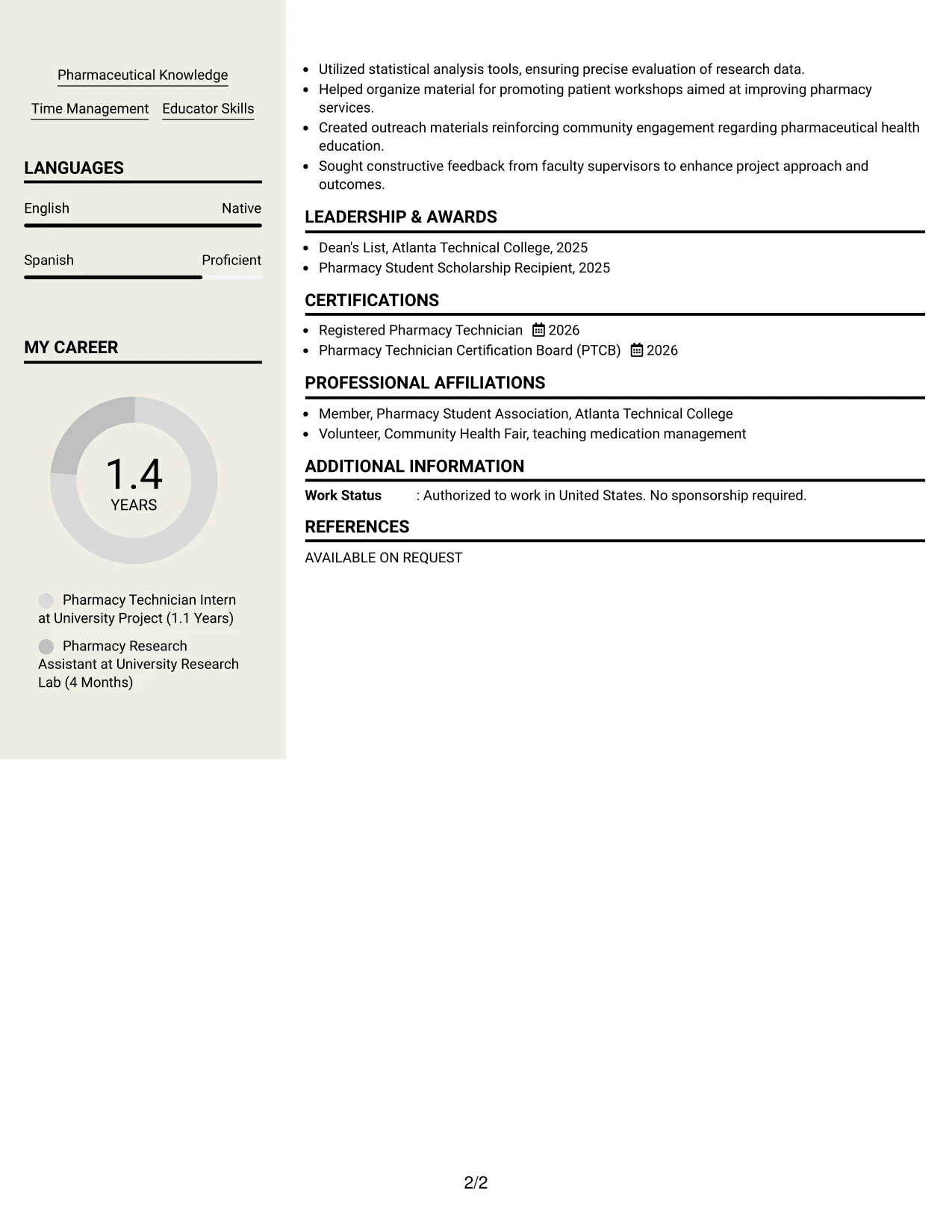 Pharmaceutical Knowledge

Time Management Educator Skills

LANGUAGES

English Native

Spanish Proficient

MY CAREER

1.4
YEARS

Pharmacy Technician Intern at University Project (1.1 Years)

Pharmacy Research Assistant at University Research Lab (4 Months)

• Utilized statistical analysis tools, ensuring precise evaluation of research data.
• Helped organize material for promoting patient workshops aimed at improving pharmacy services.
• Created outreach materials reinforcing community engagement regarding pharmaceutical health education.
• Sought constructive feedback from faculty supervisors to enhance project approach and outcomes.

LEADERSHIP & AWARDS

• Dean's List, Atlanta Technical College, 2025
• Pharmacy Student Scholarship Recipient, 2025

CERTIFICATIONS

• Registered Pharmacy Technician 2026
• Pharmacy Technician Certification Board (PTCB) 2026

PROFESSIONAL AFFILIATIONS

• Member, Pharmacy Student Association, Atlanta Technical College
• Volunteer, Community Health Fair, teaching medication management

ADDITIONAL INFORMATION

Work Status : Authorized to work in United States. No sponsorship required.

REFERENCES

AVAILABLE ON REQUEST

2/2